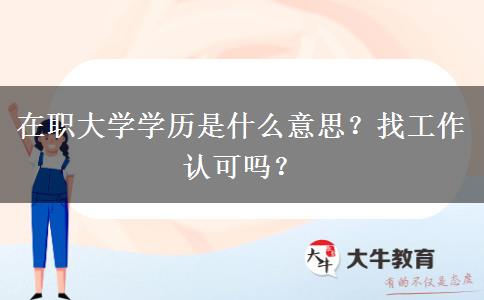 在职大学学历是什么意思？找工作认可吗？

大牛

大牛教育

有的不仅是态度